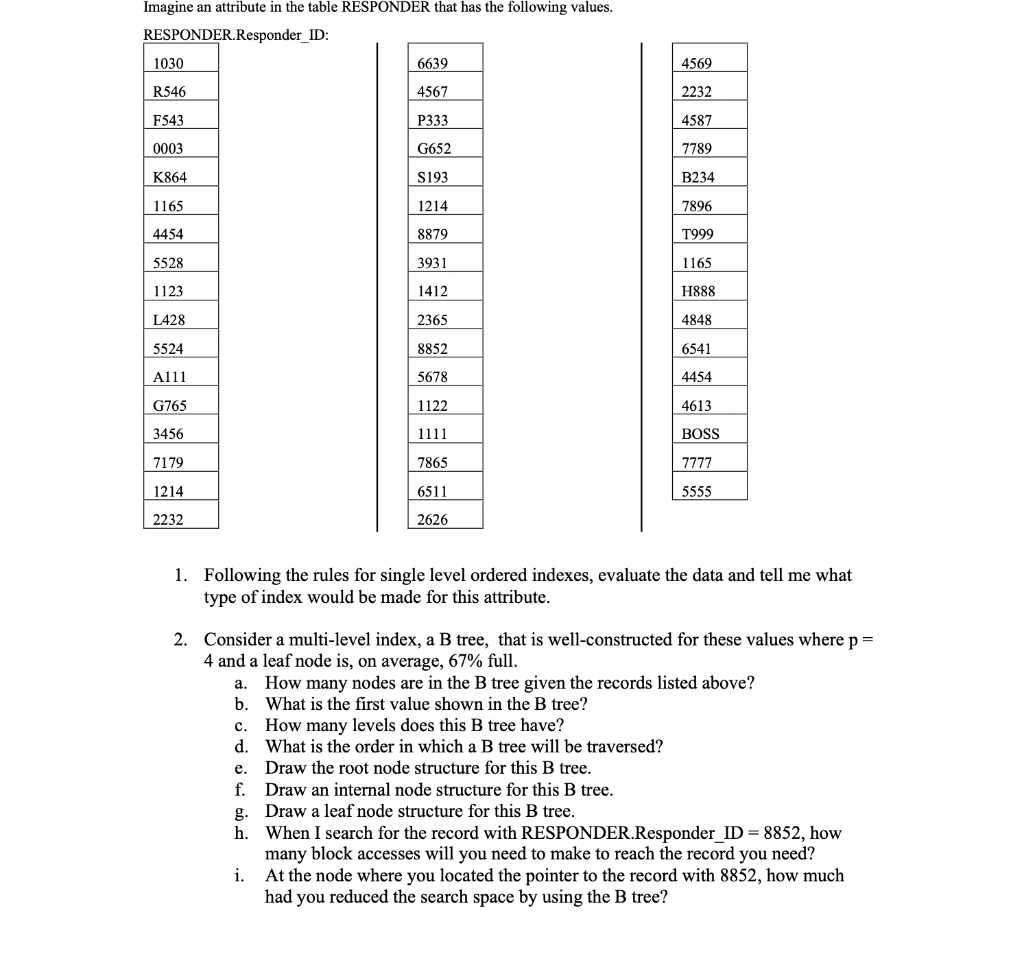 Imagine an attribute in the table RESPONDER that has the following values.

RESPONDER.Responder_ID:

| 1030 |
|---|
| R546 |
| F543 |
| 0003 |
| K864 |
| 1165 |
| 4454 |
| 5528 |
| 1123 |
| L428 |
| 5524 |
| A111 |
| G765 |
| 3456 |
| 7179 |
| 1214 |
| 2232 |

| 6639 |
|---|
| 4567 |
| P333 |
| G652 |
| S193 |
| 1214 |
| 8879 |
| 3931 |
| 1412 |
| 2365 |
| 8852 |
| 5678 |
| 1122 |
| 1111 |
| 7865 |
| 6511 |
| 2626 |

| 4569 |
|---|
| 2232 |
| 4587 |
| 7789 |
| B234 |
| 7896 |
| T999 |
| 1165 |
| H888 |
| 4848 |
| 6541 |
| 4454 |
| 4613 |
| BOSS |
| 7777 |
| 5555 |

1. Following the rules for single level ordered indexes, evaluate the data and tell me what type of index would be made for this attribute.

2. Consider a multi-level index, a B tree, that is well-constructed for these values where p = 4 and a leaf node is, on average, 67% full.
a. How many nodes are in the B tree given the records listed above?
b. What is the first value shown in the B tree?
c. How many levels does this B tree have?
d. What is the order in which a B tree will be traversed?
e. Draw the root node structure for this B tree.
f. Draw an internal node structure for this B tree.
g. Draw a leaf node structure for this B tree.
h. When I search for the record with RESPONDER.Responder_ID = 8852, how many block accesses will you need to make to reach the record you need?
i. At the node where you located the pointer to the record with 8852, how much had you reduced the search space by using the B tree?